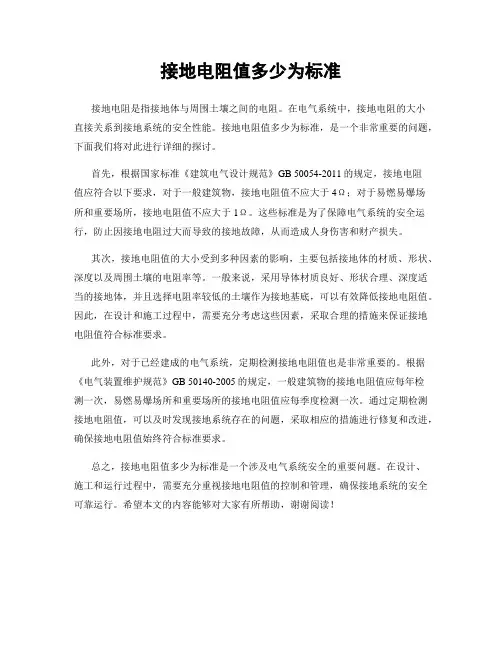 接地电阻值多少为标准

接地电阻是指接地体与周围土壤之间的电阻。在电气系统中，接地电阻的大小直接关系到接地系统的安全性能。接地电阻值多少为标准，是一个非常重要的问题，下面我们将对此进行详细的探讨。

首先，根据国家标准《建筑电气设计规范》GB 50054-2011 的规定，接地电阻值应符合以下要求，对于一般建筑物，接地电阻值不应大于 4Ω；对于易燃易爆场所和重要场所，接地电阻值不应大于 1Ω。这些标准是为了保障电气系统的安全运行，防止因接地电阻过大而导致的接地故障，从而造成人身伤害和财产损失。

其次，接地电阻值的大小受到多种因素的影响，主要包括接地体的材质、形状、深度以及周围土壤的电阻率等。一般来说，采用导体材质良好、形状合理、深度适当的接地体，并且选择电阻率较低的土壤作为接地基底，可以有效降低接地电阻值。因此，在设计和施工过程中，需要充分考虑这些因素，采取合理的措施来保证接地电阻值符合标准要求。

此外，对于已经建成的电气系统，定期检测接地电阻值也是非常重要的。根据《电气装置维护规范》GB 50140-2005 的规定，一般建筑物的接地电阻值应每年检测一次，易燃易爆场所和重要场所的接地电阻值应每季度检测一次。通过定期检测接地电阻值，可以及时发现接地系统存在的问题，采取相应的措施进行修复和改进，确保接地电阻值始终符合标准要求。

总之，接地电阻值多少为标准是一个涉及电气系统安全的重要问题。在设计、施工和运行过程中，需要充分重视接地电阻值的控制和管理，确保接地系统的安全可靠运行。希望本文的内容能够对大家有所帮助，谢谢阅读！